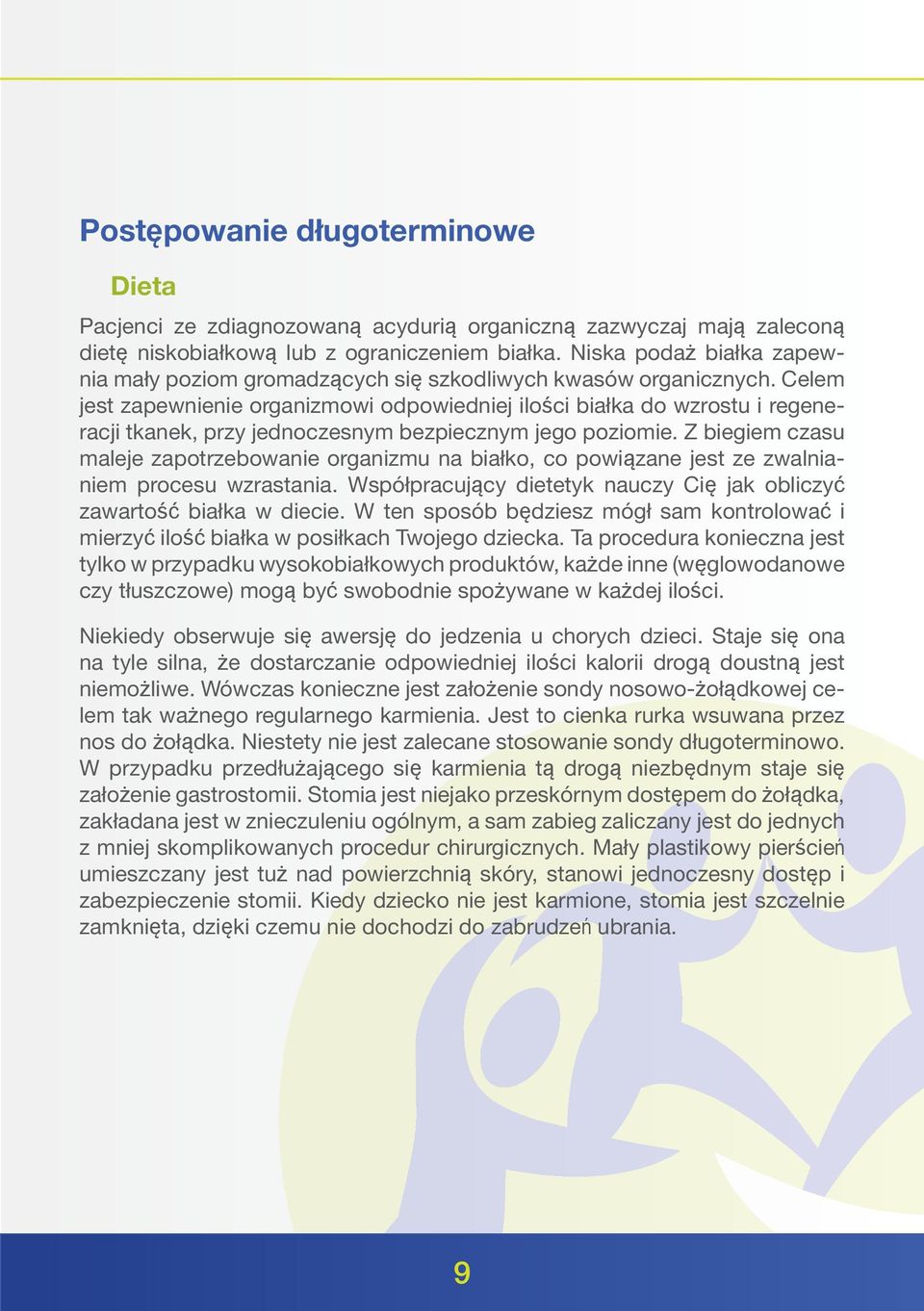 Postępowanie długoterminowe

Dieta

Pacjenci ze zdiagnozowaną acydurią organiczną zazwyczaj mają zaleconą dietę niskobiałkową lub z ograniczeniem białka. Niska podaż białka zapewnia mały poziom gromadzących się szkodliwych kwasów organicznych. Celem jest zapewnienie organizmowi odpowiedniej ilości białka do wzrostu i regeneracji tkanek, przy jednoczesnym bezpiecznym jego poziomie. Z biegiem czasu maleje zapotrzebowanie organizmu na białko, co powiązane jest ze zwalnianiem procesu wzrastania. Współpracujący dietetyk nauczy Cię jak obliczyć zawartość białka w diecie. W ten sposób będziesz mógł sam kontrolować i mierzyć ilość białka w posiłkach Twojego dziecka. Ta procedura konieczna jest tylko w przypadku wysokobiałkowych produktów, każde inne (węglowodanowe czy tłuszczowe) mogą być swobodnie spożywane w każdej ilości.

Niekiedy obserwuje się awersję do jedzenia u chorych dzieci. Staje się ona na tyle silna, że dostarczanie odpowiedniej ilości kalorii drogą doustną jest niemożliwe. Wówczas konieczne jest założenie sondy nosowo-żołądkowej celem tak ważnego regularnego karmienia. Jest to cienka rurka wsuwana przez nos do żołądka. Niestety nie jest zalecane stosowanie sondy długoterminowo. W przypadku przedłużającego się karmienia tą drogą niezbędnym staje się założenie gastrostomii. Stomia jest niejako przeskórnym dostępem do żołądka, zakładana jest w znieczuleniu ogólnym, a sam zabieg zaliczany jest do jednych z mniej skomplikowanych procedur chirurgicznych. Mały plastikowy pierścień umieszczany jest tuż nad powierzchnią skóry, stanowi jednoczesny dostęp i zabezpieczenie stomii. Kiedy dziecko nie jest karmione, stomia jest szczelnie zamknięta, dzięki czemu nie dochodzi do zabrudzeń ubrania.

9